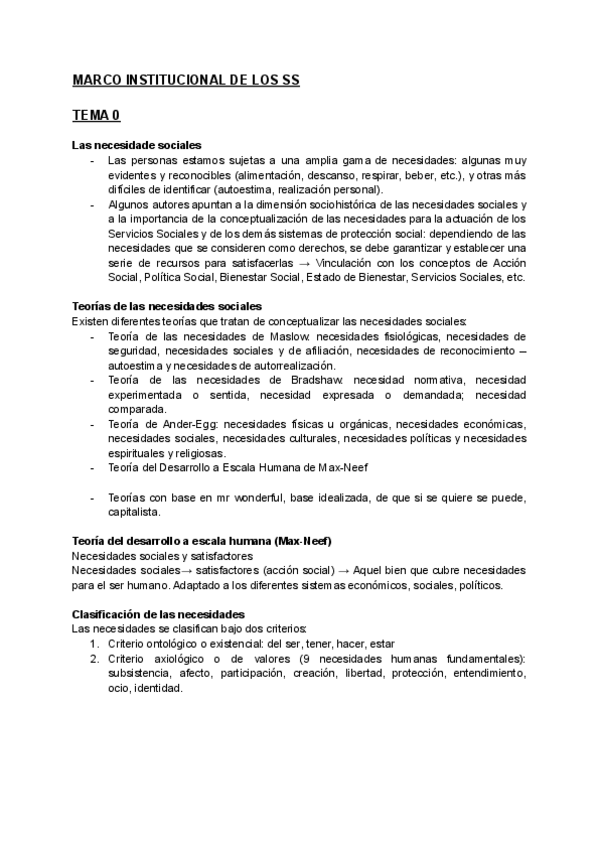 MARCO INSTITUCIONAL DE LOS SS

TEMA 0

Las necesidade sociales

- Las personas estamos sujetas a una amplia gama de necesidades: algunas muy evidentes y reconocibles (alimentación, descanso, respirar, beber, etc.), y otras más difíciles de identificar (autoestima, realización personal).
- Algunos autores apuntan a la dimensión sociohistórica de las necesidades sociales y a la importancia de la conceptualización de las necesidades para la actuación de los Servicios Sociales y de los demás sistemas de protección social: dependiendo de las necesidades que se consideren como derechos, se debe garantizar y establecer una serie de recursos para satisfacerlas → Vinculación con los conceptos de Acción Social, Política Social, Bienestar Social, Estado de Bienestar, Servicios Sociales, etc.

Teorías de las necesidades sociales
Existen diferentes teorías que tratan de conceptualizar las necesidades sociales:

- Teoría de las necesidades de Maslow: necesidades fisiológicas, necesidades de seguridad, necesidades sociales y de afiliación, necesidades de reconocimiento – autoestima y necesidades de autorrealización.
- Teoría de las necesidades de Bradshaw: necesidad normativa, necesidad experimentada o sentida, necesidad expresada o demandada; necesidad comparada.
- Teoría de Ander-Egg: necesidades físicas u orgánicas, necesidades económicas, necesidades sociales, necesidades culturales, necesidades políticas y necesidades espirituales y religiosas.
- Teoría del Desarrollo a Escala Humana de Max-Neef

- Teorías con base en mr wonderful, base idealizada, de que si se quiere se puede, capitalista.

Teoría del desarrollo a escala humana (Max-Neef)
Necesidades sociales y satisfactores
Necesidades sociales→ satisfactores (acción social) → Aquel bien que cubre necesidades para el ser humano. Adaptado a los diferentes sistemas económicos, sociales, políticos.

Clasificación de las necesidades
Las necesidades se clasifican bajo dos criterios:

1. Criterio ontológico o existencial: del ser, tener, hacer, estar
2. Criterio axiológico o de valores (9 necesidades humanas fundamentales): subsistencia, afecto, participación, creación, libertad, protección, entendimiento, ocio, identidad.